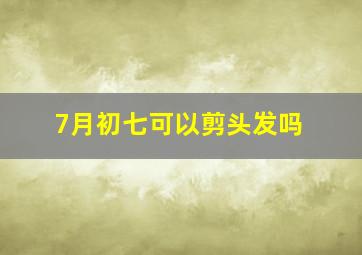 7月初七可以剪头发吗